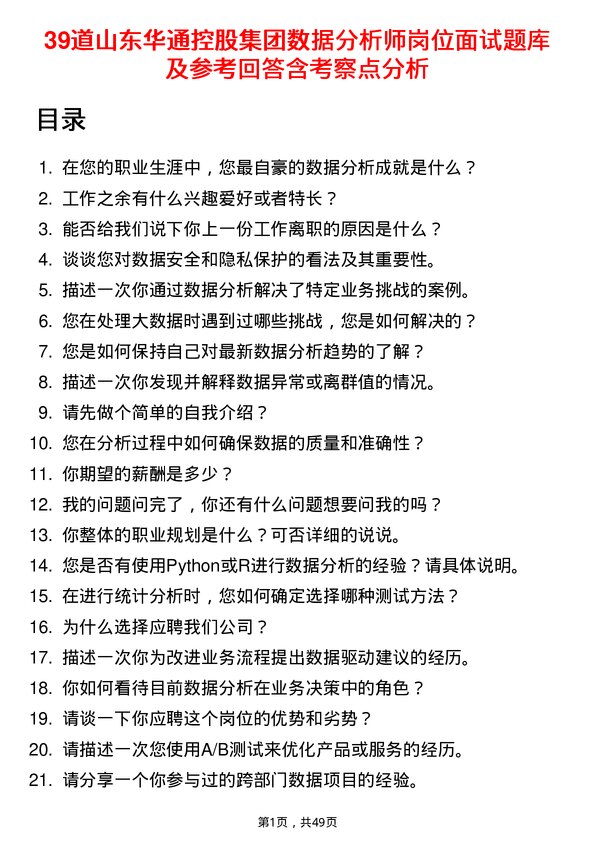 39道山东华通控股集团数据分析师岗位面试题库及参考回答含考察点分析

目录

1. 在您的职业生涯中，您最自豪的数据分析成就是什么？
2. 工作之余有什么兴趣爱好或者特长？
3. 能否给我们说下你上一份工作离职的原因是什么？
4. 谈谈您对数据安全和隐私保护的看法及其重要性。
5. 描述一次你通过数据分析解决了特定业务挑战的案例。
6. 您在处理大数据时遇到过哪些挑战，您是如何解决的？
7. 您是如何保持自己对最新数据分析趋势的了解？
8. 描述一次你发现并解释数据异常或离群值的情况。
9. 请先做个简单的自我介绍？
10. 您在分析过程中如何确保数据的质量和准确性？
11. 你期望的薪酬是多少？
12. 我的问题问完了，你还有什么问题想要问我的吗？
13. 你整体的职业规划是什么？可否详细的说说。
14. 您是否有使用Python或R进行数据分析的经验？请具体说明。
15. 在进行统计分析时，您如何确定选择哪种测试方法？
16. 为什么选择应聘我们公司？
17. 描述一次你为改进业务流程提出数据驱动建议的经历。
18. 你如何看待目前数据分析在业务决策中的角色？
19. 请谈一下你应聘这个岗位的优势和劣势？
20. 请描述一次您使用A/B测试来优化产品或服务的经历。
21. 请分享一个你参与过的跨部门数据项目的经验。

第1页，共49页